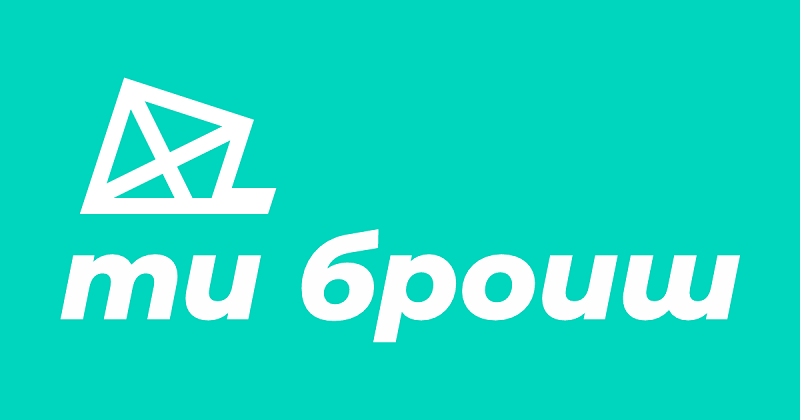 ти броиш